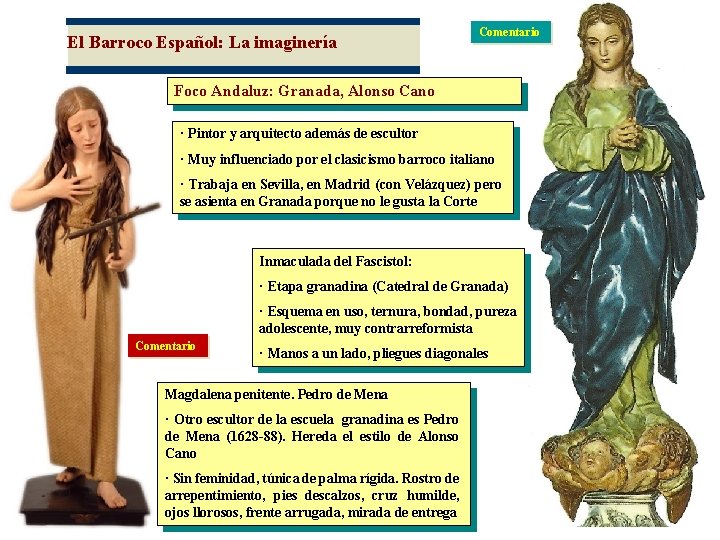 El Barroco Español: La imaginería

Comentario

Foco Andaluz: Granada, Alonso Cano

· Pintor y arquitecto además de escultor

· Muy influenciado por el clasicismo barroco italiano

· Trabaja en Sevilla, en Madrid (con Velázquez) pero se asienta en Granada porque no le gusta la Corte

Inmaculada del Fascistol:

· Etapa granadina (Catedral de Granada)

· Esquema en uso, ternura, bondad, pureza adolescente, muy contrarreformista

· Manos a un lado, pliegues diagonales

Comentario

Magdalena penitente. Pedro de Mena

· Otro escultor de la escuela granadina es Pedro de Mena (1628-88). Hereda el estilo de Alonso Cano

· Sin feminidad, túnica de palma rígida. Rostro de arrepentimiento, pies descalzos, cruz humilde, ojos llorosos, frente arrugada, mirada de entrega